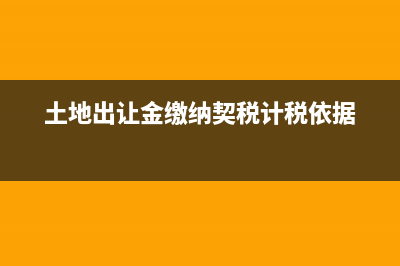 土地出让金缴纳契税计税依据